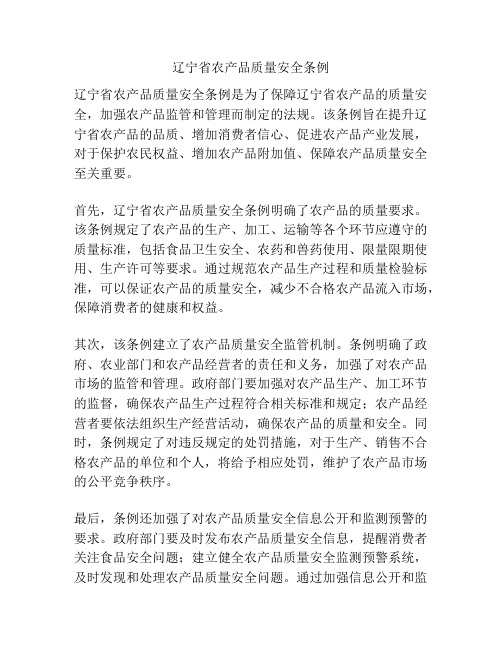 辽宁省农产品质量安全条例

辽宁省农产品质量安全条例是为了保障辽宁省农产品的质量安全，加强农产品监管和管理而制定的法规。该条例旨在提升辽宁省农产品的品质、增加消费者信心、促进农产品产业发展，对于保护农民权益、增加农产品附加值、保障农产品质量安全至关重要。

首先，辽宁省农产品质量安全条例明确了农产品的质量要求。该条例规定了农产品的生产、加工、运输等各个环节应遵守的质量标准，包括食品卫生安全、农药和兽药使用、限量限期使用、生产许可等要求。通过规范农产品生产过程和质量检验标准，可以保证农产品的质量安全，减少不合格农产品流入市场，保障消费者的健康和权益。

其次，该条例建立了农产品质量安全监管机制。条例明确了政府、农业部门和农产品经营者的责任和义务，加强了对农产品市场的监管和管理。政府部门要加强对农产品生产、加工环节的监督，确保农产品生产过程符合相关标准和规定；农产品经营者要依法组织生产经营活动，确保农产品的质量和安全。同时，条例规定了对违反规定的处罚措施，对于生产、销售不合格农产品的单位和个人，将给予相应处罚，维护了农产品市场的公平竞争秩序。

最后，条例还加强了对农产品质量安全信息公开和监测预警的要求。政府部门要及时发布农产品质量安全信息，提醒消费者关注食品安全问题；建立健全农产品质量安全监测预警系统，及时发现和处理农产品质量安全问题。通过加强信息公开和监